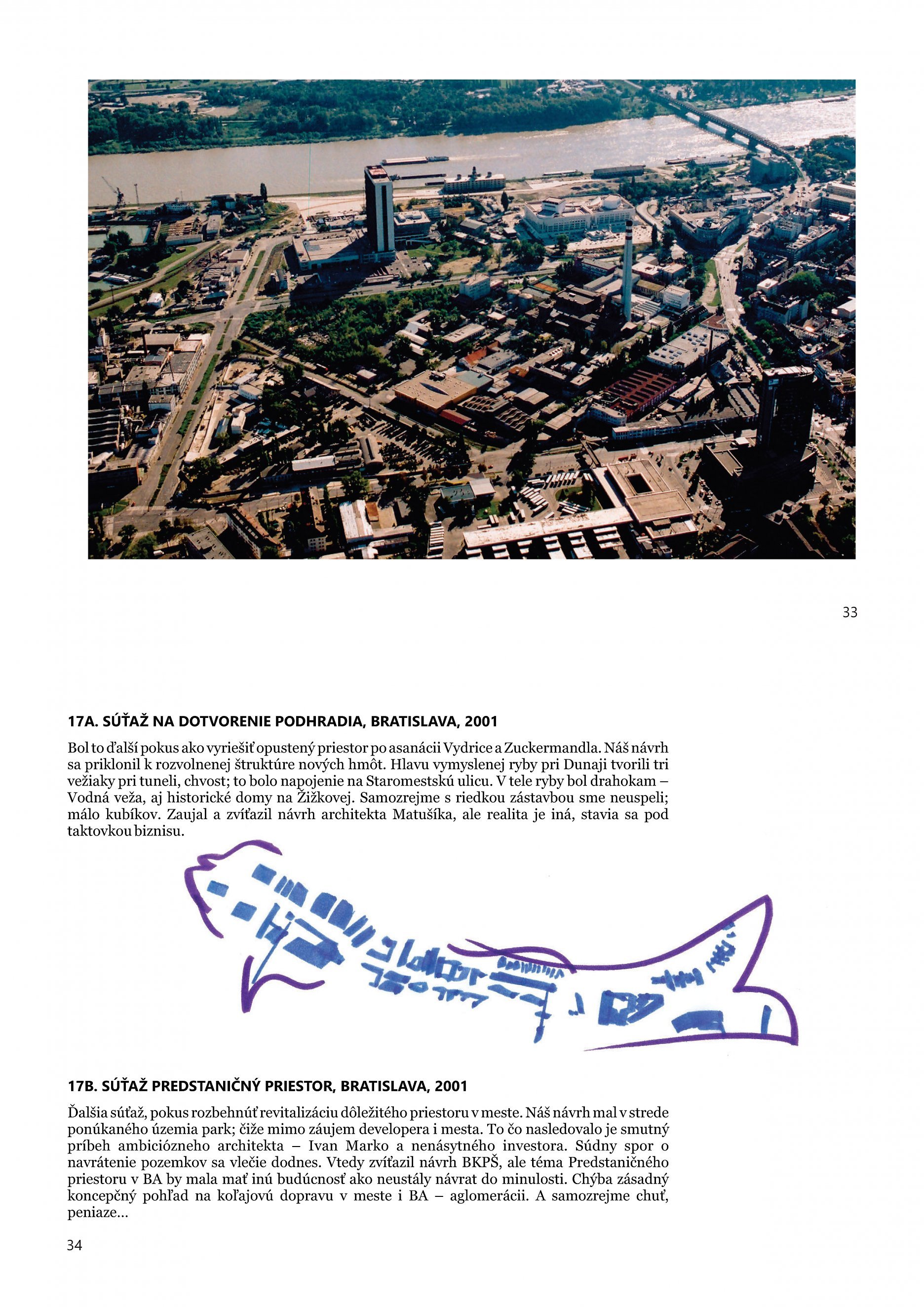 33

17A. SÚŤAŽ NA DOTVORENIE PODHRADIA, BRATISLAVA, 2001

Bol to ďalší pokus ako vyriešiť opustený priestor po asanácii Vydrice a Zuckermandla. Náš návrh sa priklonil k rozvolnenej štruktúre nových hmôt. Hlavu vymyslenej ryby pri Dunaji tvorili tri vežiaky pri tuneli, chvost; to bolo napojenie na Staromestskú ulicu. V tele ryby bol drahokam – Vodná veža, aj historické domy na Žižkovej. Samozrejme s riedkou zástavbou sme neuspeli; málo kubíkov. Zaujal a zvíťazil návrh architekta Matušíka, ale realita je iná, stavia sa pod taktovkou biznisu.

17B. SÚŤAŽ PREDSTANIČNÝ PRIESTOR, BRATISLAVA, 2001

Ďalšia súťaž, pokus rozbehnúť revitalizáciu dôležitého priestoru v meste. Náš návrh mal v strede ponúkaného územia park; čiže mimo záujem developera i mesta. To čo nasledovalo je smutný príbeh ambiciózneho architekta – Ivan Marko a nenásytného investora. Súdny spor o navrátenie pozemkov sa vlečie dodnes. Vtedy zvíťazil návrh BKPŠ, ale téma Predstaničného priestoru v BA by mala mať inú budúcnosť ako neustály návrat do minulosti. Chýba zásadný koncepčný pohľad na koľajovú dopravu v meste i BA – aglomerácii. A samozrejme chuť, peniaze...

34